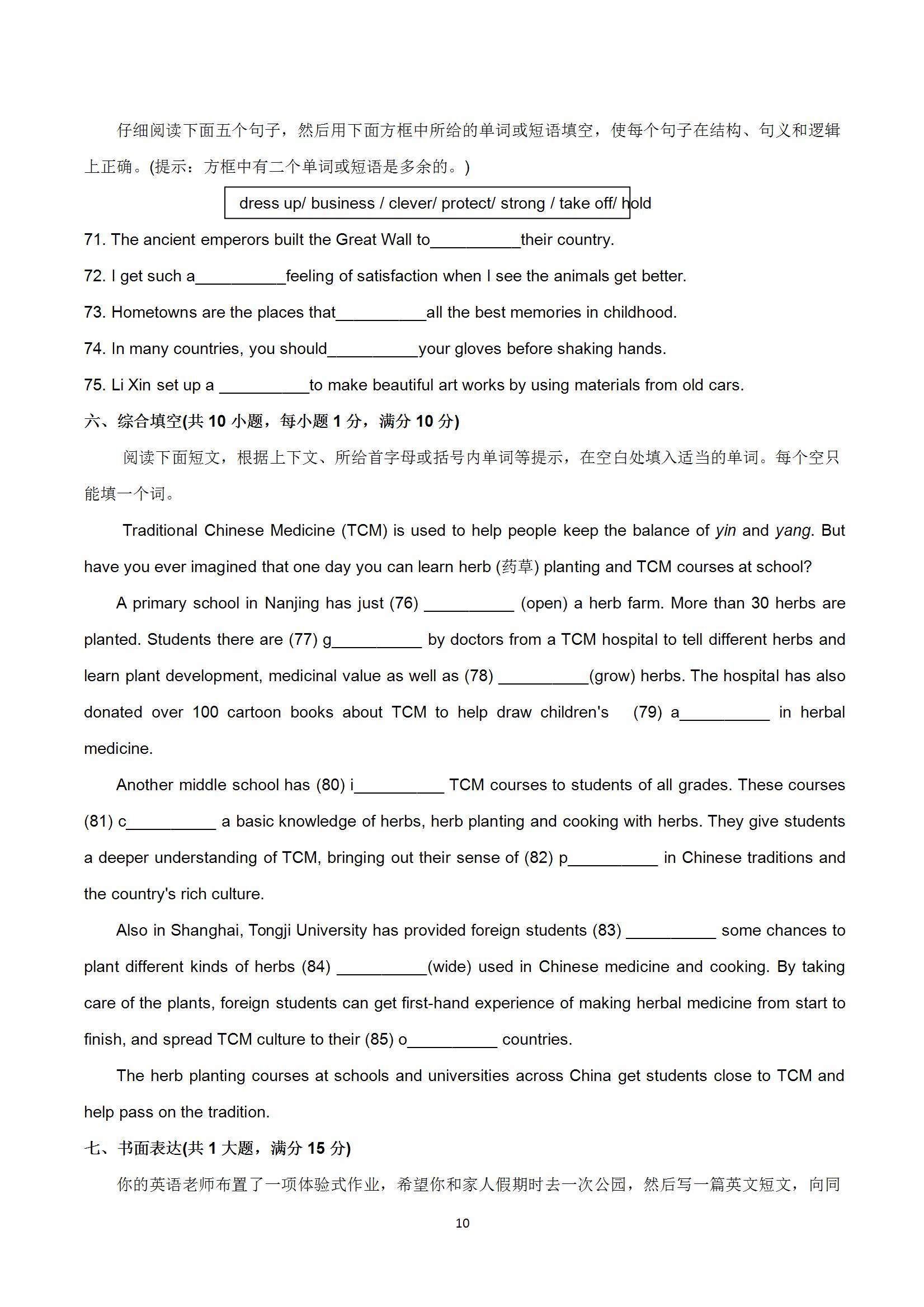 仔细阅读下面五个句子，然后用下面方框中所给的单词或短语填空，使每个句子在结构、句义和逻辑上正确。(提示：方框中有二个单词或短语是多余的。)

dress up/ business / clever/ protect/ strong / take off/ hold

71. The ancient emperors built the Great Wall to__________their country.

72. I get such a__________feeling of satisfaction when I see the animals get better.

73. Hometowns are the places that__________all the best memories in childhood.

74. In many countries, you should__________your gloves before shaking hands.

75. Li Xin set up a __________to make beautiful art works by using materials from old cars.

六、综合填空(共 10 小题，每小题 1 分，满分 10 分)

阅读下面短文，根据上下文、所给首字母或括号内单词等提示，在空白处填入适当的单词。每个空只能填一个词。

Traditional Chinese Medicine (TCM) is used to help people keep the balance of yin and yang. But have you ever imagined that one day you can learn herb (药草) planting and TCM courses at school?

A primary school in Nanjing has just (76) __________ (open) a herb farm. More than 30 herbs are planted. Students there are (77) g__________ by doctors from a TCM hospital to tell different herbs and learn plant development, medicinal value as well as (78) __________(grow) herbs. The hospital has also donated over 100 cartoon books about TCM to help draw children's (79) a__________ in herbal medicine.

Another middle school has (80) i__________ TCM courses to students of all grades. These courses (81) c__________ a basic knowledge of herbs, herb planting and cooking with herbs. They give students a deeper understanding of TCM, bringing out their sense of (82) p__________ in Chinese traditions and the country's rich culture.

Also in Shanghai, Tongji University has provided foreign students (83) __________ some chances to plant different kinds of herbs (84) __________(wide) used in Chinese medicine and cooking. By taking care of the plants, foreign students can get first-hand experience of making herbal medicine from start to finish, and spread TCM culture to their (85) o__________ countries.

The herb planting courses at schools and universities across China get students close to TCM and help pass on the tradition.

七、书面表达(共 1 大题，满分 15 分)

你的英语老师布置了一项体验式作业，希望你和家人假期时去一次公园，然后写一篇英文短文，向同

10